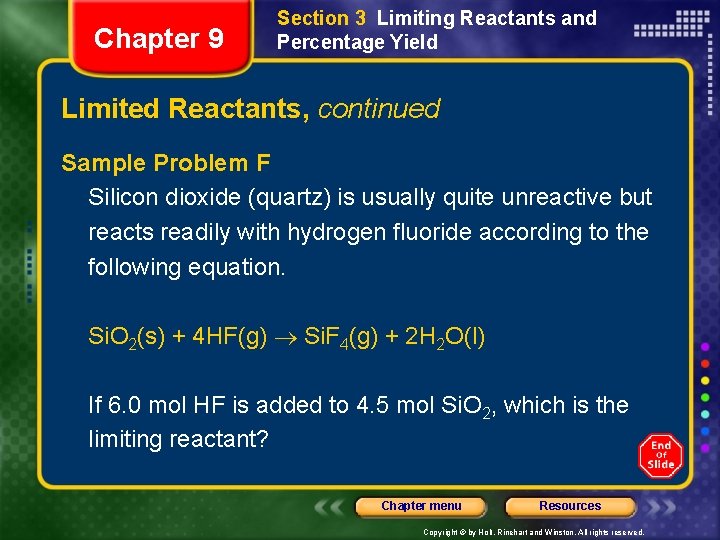 Chapter 9

Section 3 Limiting Reactants and Percentage Yield

Limited Reactants, continued

Sample Problem F

Silicon dioxide (quartz) is usually quite unreactive but reacts readily with hydrogen fluoride according to the following equation.

$SiO_2(s) + 4HF(g) \rightarrow SiF_4(g) + 2H_2O(l)$

If 6.0 mol HF is added to 4.5 mol $SiO_2$, which is the limiting reactant?

End Of Slide

Chapter menu

Resources

Copyright © by Holt, Rinehart and Winston. All rights reserved.